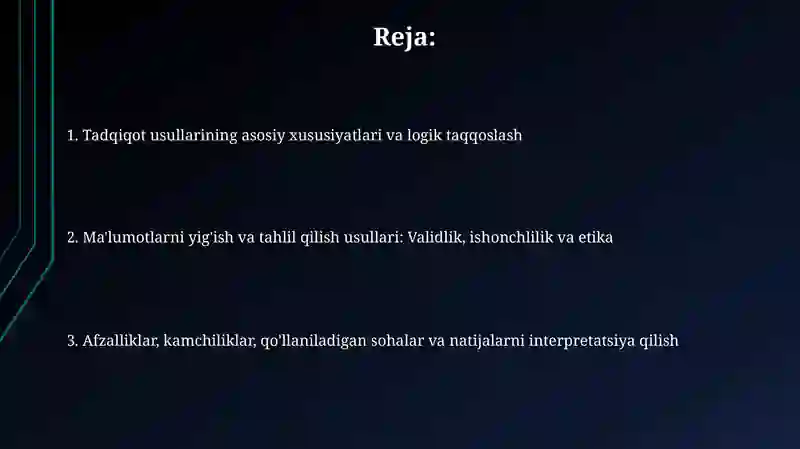 Reja:

1. Tadqiqot usullarining asosiy xususiyatlari va logik taqqoslash

2. Ma'lumotlarni yig'ish va tahlil qilish usullari: Validlik, ishonchlilik va etika

3. Afzalliklar, kamchiliklar, qo'llaniladigan sohalar va natijalarni interpretatsiya qilish